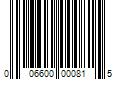 0 06600 00081 5